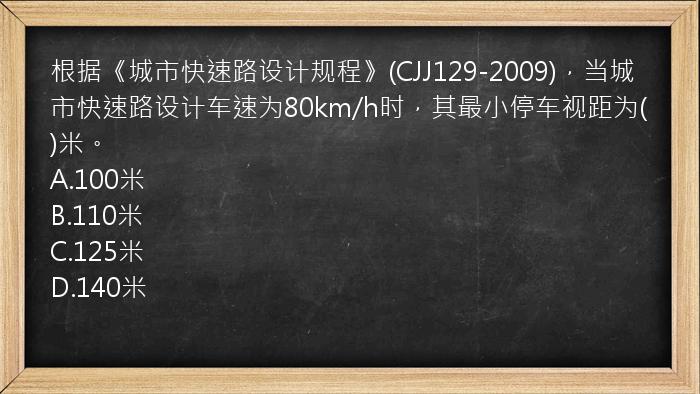 根据《城市快速路设计规程》(CJJ129-2009)，当城市快速路设计车速为80km/h时，其最小停车视距为( )米。
A.100米
B.110米
C.125米
D.140米